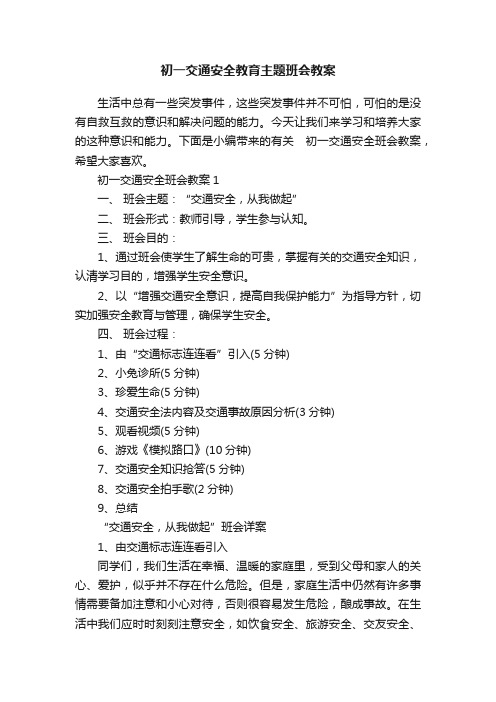 初一交通安全教育主题班会教案

生活中总有一些突发事件，这些突发事件并不可怕，可怕的是没有自救互救的意识和解决问题的能力。今天让我们来学习和培养大家的这种意识和能力。下面是小编带来的有关 初一交通安全班会教案，希望大家喜欢。

初一交通安全班会教案 1

一、 班会主题：“交通安全，从我做起”

二、 班会形式：教师引导，学生参与认知。

三、 班会目的：

1、通过班会使学生了解生命的可贵，掌握有关的交通安全知识，认清学习目的，增强学生安全意识。

2、以“增强交通安全意识，提高自我保护能力”为指导方针，切实加强安全教育与管理，确保学生安全。

四、 班会过程：

1、由“交通标志连连看”引入(5 分钟)

2、小兔诊所(5 分钟)

3、珍爱生命(5 分钟)

4、交通安全法内容及交通事故原因分析(3 分钟)

5、观看视频(5 分钟)

6、游戏《模拟路口》(10 分钟)

7、交通安全知识抢答(5 分钟)

8、交通安全拍手歌(2 分钟)

9、总结

“交通安全，从我做起”班会详案

1、由交通标志连连看引入

同学们，我们生活在幸福、温暖的家庭里，受到父母和家人的关心、爱护，似乎并不存在什么危险。但是，家庭生活中仍然有许多事情需要备加注意和小心对待，否则很容易发生危险，酿成事故。在生活中我们应时时刻刻注意安全，如饮食安全、旅游安全、交友安全、